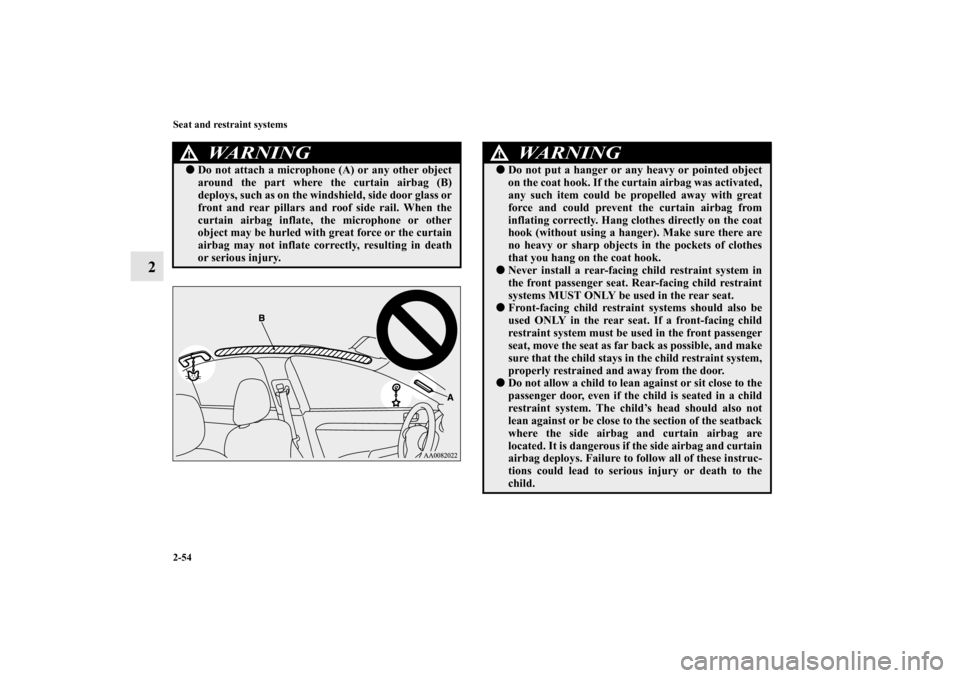 Seat and restraint systems

2

WARNING

● Do not attach a microphone (A) or any other object around the part where the curtain airbag (B) deploys, such as on the windshield, side door glass or front and rear pillars and roof side rail. When the curtain airbag inflate, the microphone or other object may be hurled with great force or the curtain airbag may not inflate correctly, resulting in death or serious injury.

B

A

AA0082022

WARNING

● Do not put a hanger or any heavy or pointed object on the coat hook. If the curtain airbag was activated, any such item could be propelled away with great force and could prevent the curtain airbag from inflating correctly. Hang clothes directly on the coat hook (without using a hanger). Make sure there are no heavy or sharp objects in the pockets of clothes that you hang on the coat hook.

● Never install a rear-facing child restraint system in the front passenger seat. Rear-facing child restraint systems MUST ONLY be used in the rear seat.

● Front-facing child restraint systems should also be used ONLY in the rear seat. If a front-facing child restraint system must be used in the front passenger seat, move the seat as far back as possible, and make sure that the child stays in the child restraint system, properly restrained and away from the door.

● Do not allow a child to lean against or sit close to the passenger door, even if the child is seated in a child restraint system. The child's head should also not lean against or be close to the section of the seatback where the side airbag and curtain airbag are located. It is dangerous if the side airbag and curtain airbag deploys. Failure to follow all of these instructions could lead to serious injury or death to the child.

2-54

carmanualsonline.info